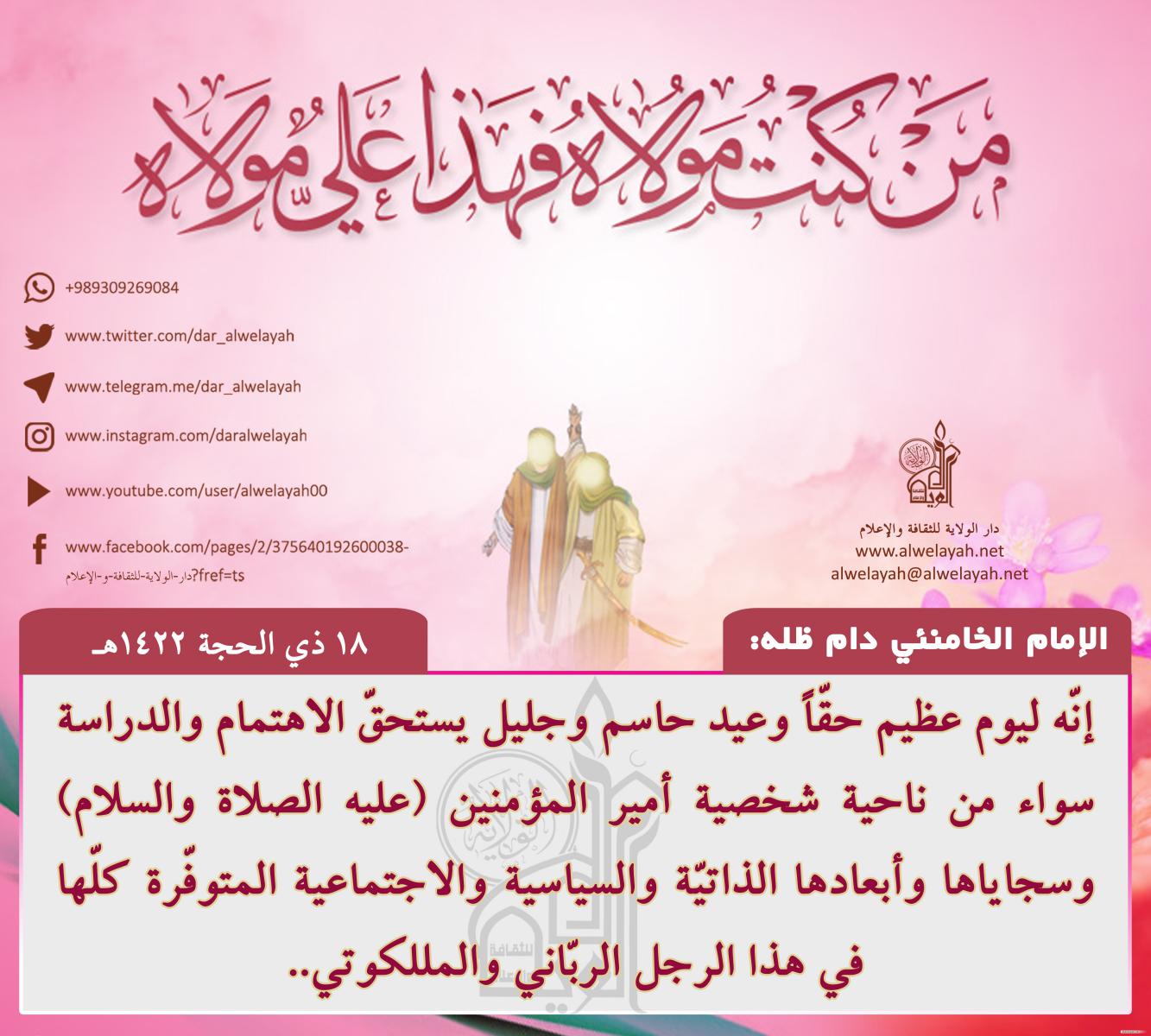 من كنت مولاه فهذا علي مولاه

+989309269084

www.twitter.com/dar_alwelayah

www.telegram.me/dar_alwelayah

www.instagram.com/daralwelayah

www.youtube.com/user/alwelayah00

www.facebook.com/pages/2/375640192600038-دار-الولاية-للثقافة-و-الإعلام?fref=ts

دار الولاية للثقافة والإعلام
www.alwelayah.net
alwelayah@alwelayah.net

الإمام الخامنئي دام ظله:

١٨ ذي الحجة ١٤٢٢هـ

إنّه ليوم عظيم حقّاً وعيد حاسم وجليل يستحقّ الاهتمام والدراسة سواء من ناحية شخصية أمير المؤمنين (عليه الصلاة والسلام) وسجاياها وأبعادها الذاتيّة والسياسية والاجتماعية المتوفّرة كلّها في هذا الرجل الربّاني والمللكوتي..